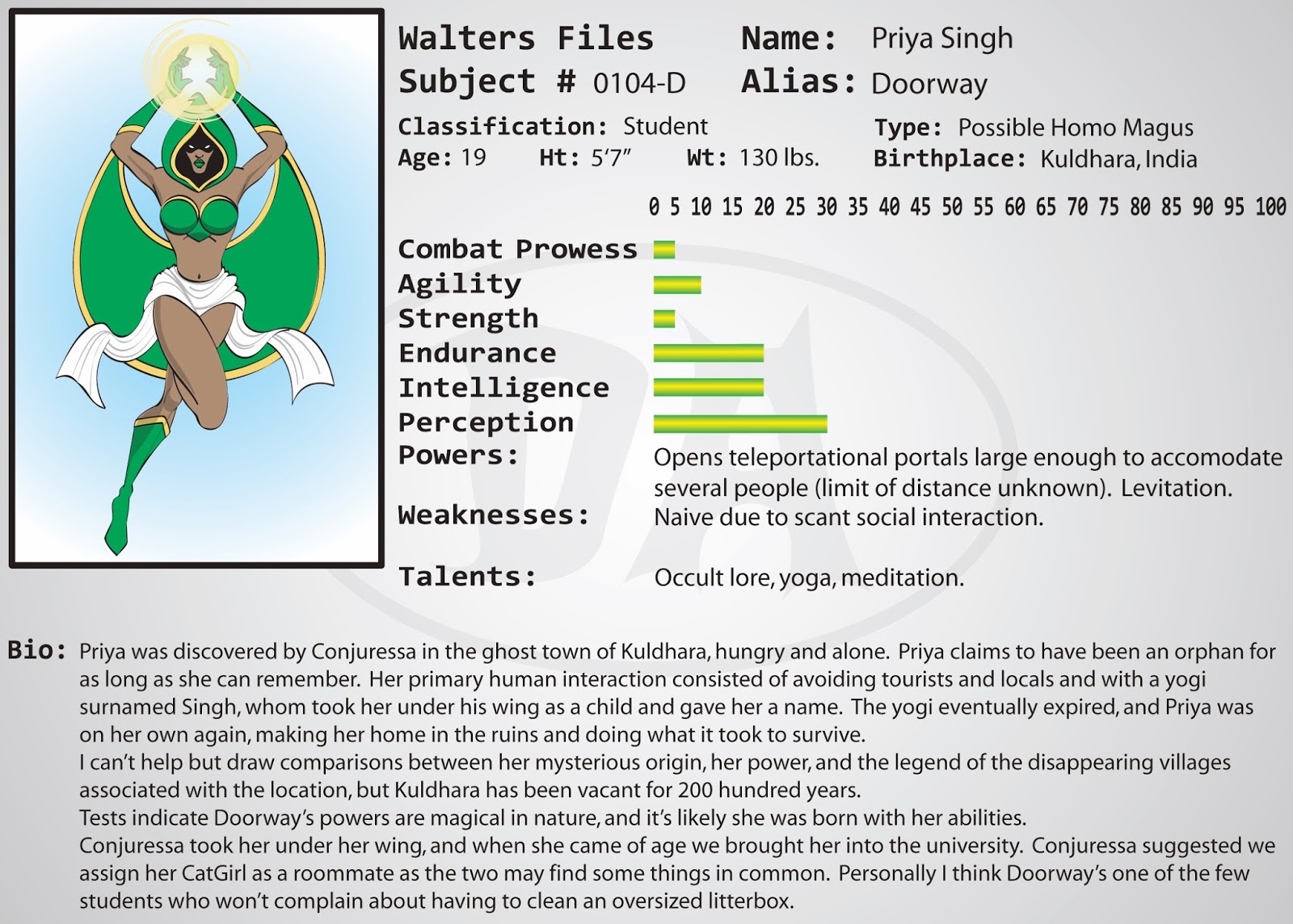 Walters Files
Subject # 0104-D

Name: Priya Singh
Alias: Doorway

Classification: Student
Age: 19 Ht: 5'7" Wt: 130 lbs.

Type: Possible Homo Magus
Birthplace: Kuldhara, India

0 5 10 15 20 25 30 35 40 45 50 55 60 65 70 75 80 85 90 95 100

Combat Prowess
Agility
Strength
Endurance
Intelligence
Perception

Powers: Opens teleportational portals large enough to accomodate several people (limit of distance unknown). Levitation.

Weaknesses: Naive due to scant social interaction.

Talents: Occult lore, yoga, meditation.

Bio: Priya was discovered by Conjuressa in the ghost town of Kuldhara, hungry and alone. Priya claims to have been an orphan for as long as she can remember. Her primary human interaction consisted of avoiding tourists and locals and with a yogi surnamed Singh, whom took her under his wing as a child and gave her a name. The yogi eventually expired, and Priya was on her own again, making her home in the ruins and doing what it took to survive.
I can't help but draw comparisons between her mysterious origin, her power, and the legend of the disappearing villages associated with the location, but Kuldhara has been vacant for 200 hundred years.
Tests indicate Doorway's powers are magical in nature, and it's likely she was born with her abilities.
Conjuressa took her under her wing, and when she came of age we brought her into the university. Conjuressa suggested we assign her CatGirl as a roommate as the two may find some things in common. Personally I think Doorway's one of the few students who won't complain about having to clean an oversized litterbox.